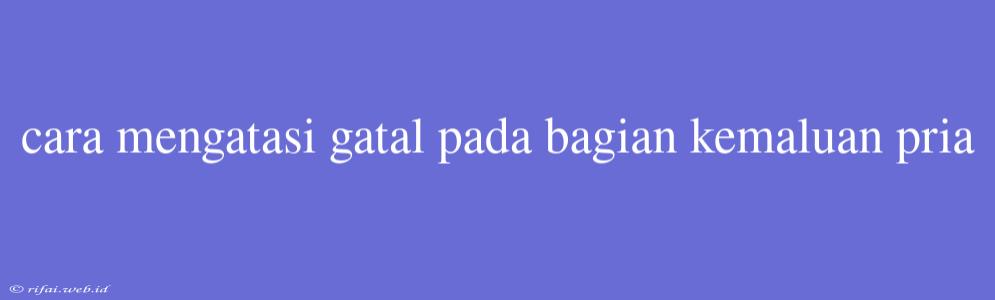 cara mengatasi gatal pada bagian kemaluan pria

© rifai.web.id